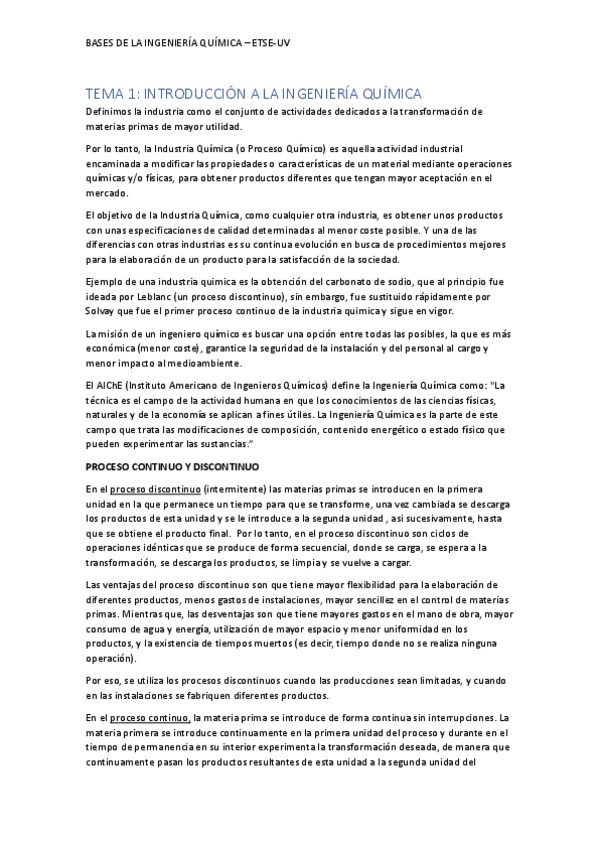 BASES DE LA INGENIERÍA QUÍMICA – ETSE-UV

TEMA 1: INTRODUCCIÓN A LA INGENIERÍA QUÍMICA

Definimos la industria como el conjunto de actividades dedicados a la transformación de materias primas de mayor utilidad.

Por lo tanto, la Industria Química (o Proceso Químico) es aquella actividad industrial encaminada a modificar las propiedades o características de un material mediante operaciones químicas y/o físicas, para obtener productos diferentes que tengan mayor aceptación en el mercado.

El objetivo de la Industria Química, como cualquier otra industria, es obtener unos productos con unas especificaciones de calidad determinadas al menor coste posible. Y una de las diferencias con otras industrias es su continua evolución en busca de procedimientos mejores para la elaboración de un producto para la satisfacción de la sociedad.

Ejemplo de una industria quimica es la obtención del carbonato de sodio, que al principio fue ideada por Leblanc (un proceso discontinuo), sin embargo, fue sustituido rápidamente por Solvay que fue el primer proceso continuo de la industria quimica y sigue en vigor.

La misión de un ingeniero químico es buscar una opción entre todas las posibles, la que es más económica (menor coste), garantice la seguridad de la instalación y del personal al cargo y menor impacto al medioambiente.

El AIChE (Instituto Americano de Ingenieros Químicos) define la Ingeniería Química como: "La técnica es el campo de la actividad humana en que los conocimientos de las ciencias físicas, naturales y de la economía se aplican a fines útiles. La Ingeniería Química es la parte de este campo que trata las modificaciones de composición, contenido energético o estado físico que pueden experimentar las sustancias."

PROCESO CONTINUO Y DISCONTINUO

En el proceso discontinuo (intermitente) las materias primas se introducen en la primera unidad en la que permanece un tiempo para que se transforme, una vez cambiada se descarga los productos de esta unidad y se le introduce a la segunda unidad , asi sucesivamente, hasta que se obtiene el producto final. Por lo tanto, en el proceso discontinuo son ciclos de operaciones idénticas que se produce de forma secuencial, donde se carga, se espera a la transformación, se descarga los productos, se limpia y se vuelve a cargar.

Las ventajas del proceso discontinuo son que tiene mayor flexibilidad para la elaboración de diferentes productos, menos gastos de instalaciones, mayor sencillez en el control de materias primas. Mientras que, las desventajas son que tiene mayores gastos en el mano de obra, mayor consumo de agua y energía, utilización de mayor espacio y menor uniformidad en los productos, y la existencia de tiempos muertos (es decir, tiempo donde no se realiza ninguna operación).

Por eso, se utiliza los procesos discontinuos cuando las producciones sean limitadas, y cuando en las instalaciones se fabriquen diferentes productos.

En el proceso continuo, la materia prima se introduce de forma continua sin interrupciones. La materia primera se introduce continuamente en la primera unidad del proceso y durante en el tiempo de permanencia en su interior experimenta la transformación deseada, de manera que continuamente pasan los productos resultantes de esta unidad a la segunda unidad del